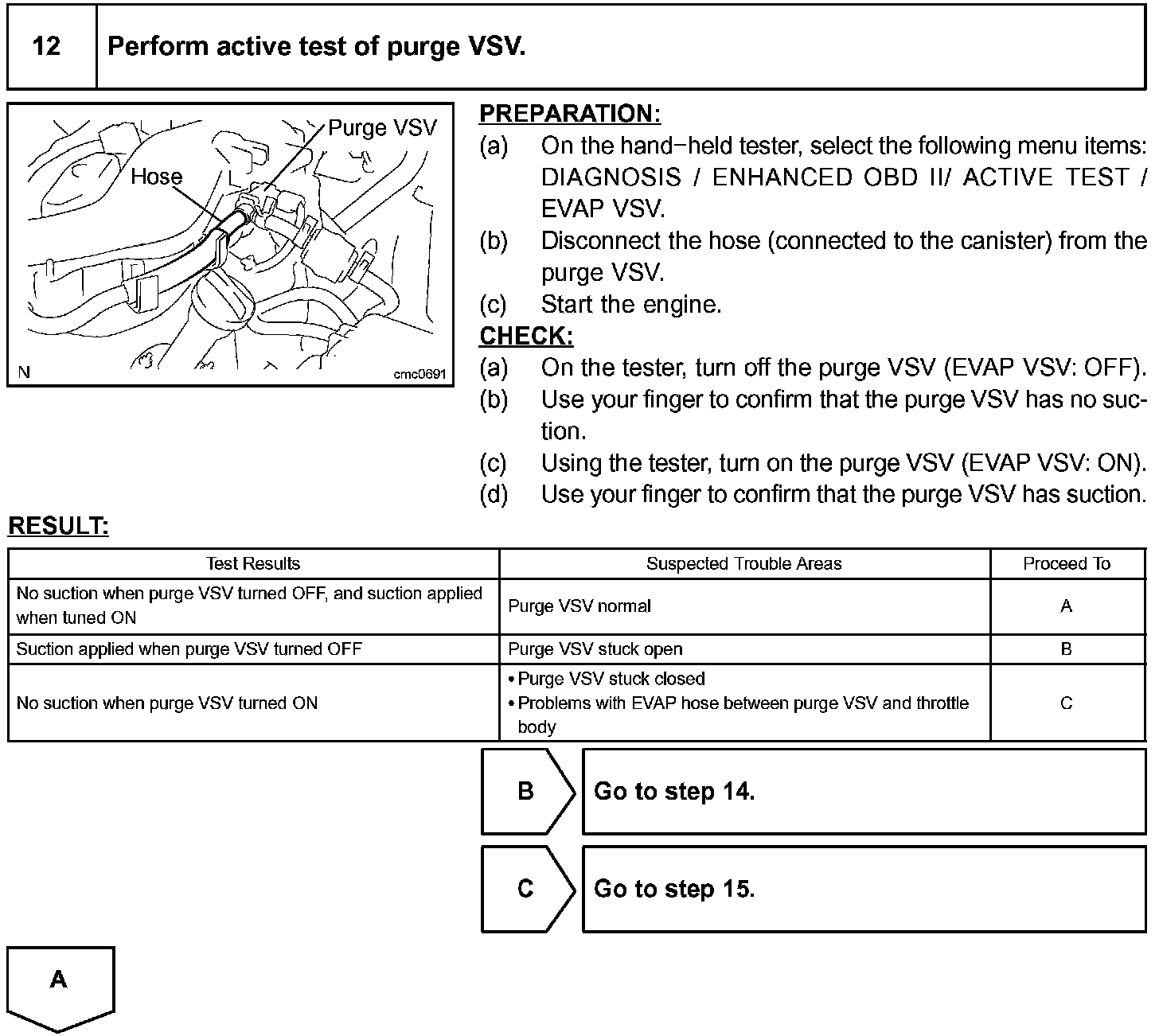 12 Perform active test of purge VSV.

Purge VSV
Hose
N
cmc0691

PREPARATION:
(a) On the hand−held tester, select the following menu items: DIAGNOSIS / ENHANCED OBD II/ ACTIVE TEST / EVAP VSV.
(b) Disconnect the hose (connected to the canister) from the purge VSV.
(c) Start the engine.
CHECK:
(a) On the tester, turn off the purge VSV (EVAP VSV: OFF).
(b) Use your finger to confirm that the purge VSV has no suction.
(c) Using the tester, turn on the purge VSV (EVAP VSV: ON).
(d) Use your finger to confirm that the purge VSV has suction.

RESULT:

| Test Results | Suspected Trouble Areas | Proceed To |
|---|---|---|
| No suction when purge VSV turned OFF, and suction applied when tuned ON | Purge VSV normal | A |
| Suction applied when purge VSV turned OFF | Purge VSV stuck open | B |
| No suction when purge VSV turned ON | • Purge VSV stuck closed • Problems with EVAP hose between purge VSV and throttle body | C |

B Go to step 14.

C Go to step 15.

A